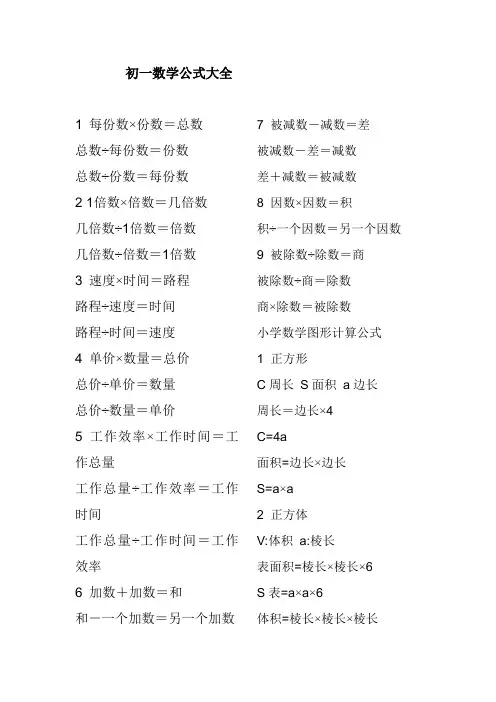 初一数学公式大全

1 每份数×份数＝总数

总数÷每份数＝份数

总数÷份数＝每份数

2 1倍数×倍数＝几倍数

几倍数÷1倍数＝倍数

几倍数÷倍数＝1倍数

3 速度×时间＝路程

路程÷速度＝时间

路程÷时间＝速度

4 单价×数量＝总价

总价÷单价＝数量

总价÷数量＝单价

5 工作效率×工作时间＝工作总量

工作总量÷工作效率＝工作时间

工作总量÷工作时间＝工作效率

6 加数＋加数＝和

和－一个加数＝另一个加数

7 被减数－减数＝差

被减数－差＝减数

差＋减数＝被减数

8 因数×因数＝积

积÷一个因数＝另一个因数

9 被除数÷除数＝商

被除数÷商＝除数

商×除数＝被除数

小学数学图形计算公式

1 正方形

C 周长 S 面积 a 边长

周长＝边长×4

C=4a

面积=边长×边长

S=a×a

2 正方体

V:体积 a:棱长

表面积=棱长×棱长×6

S 表=a×a×6

体积=棱长×棱长×棱长